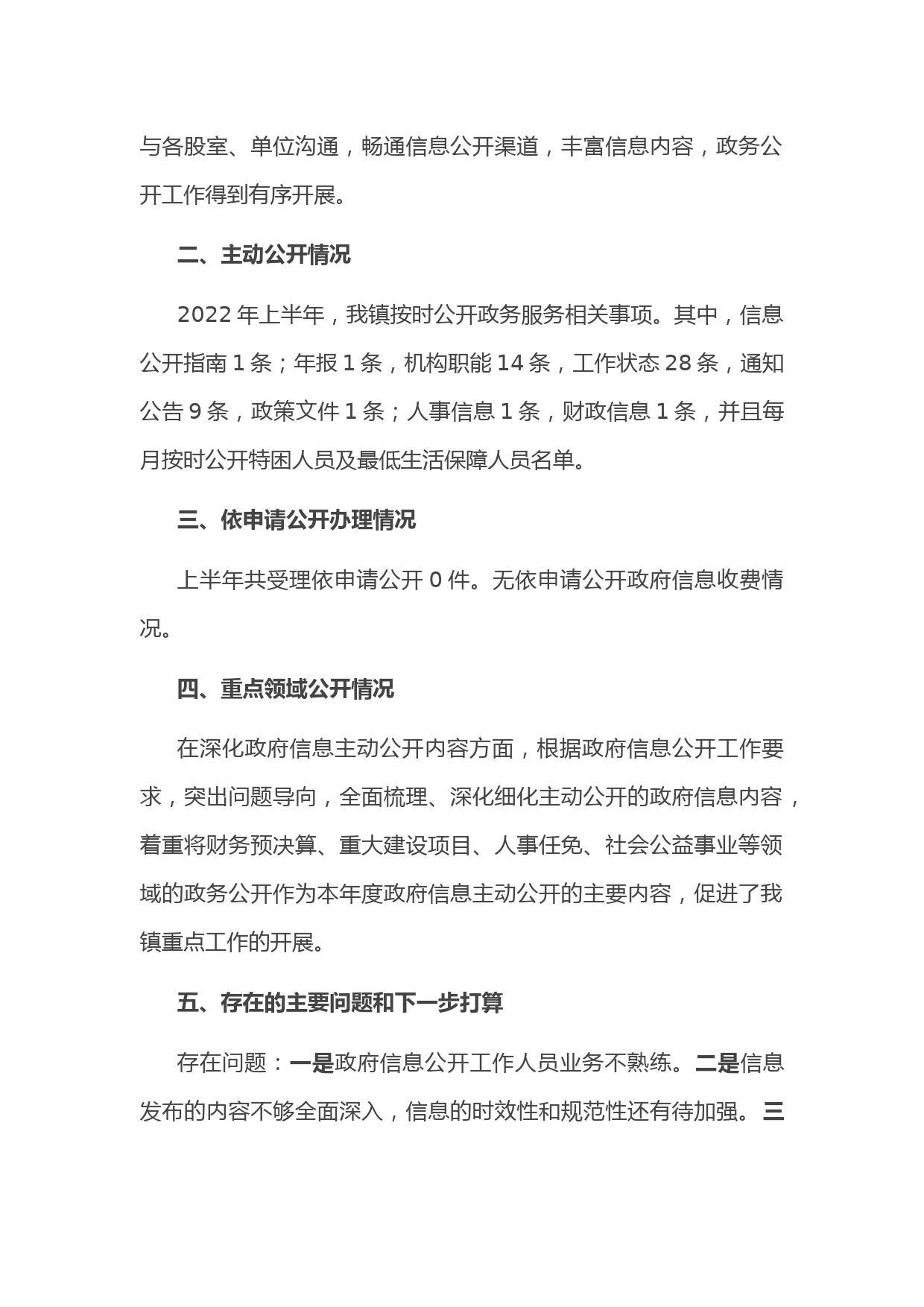 与各股室、单位沟通，畅通信息公开渠道，丰富信息内容，政务公开工作得到有序开展。

二、主动公开情况

2022 年上半年，我镇按时公开政务服务相关事项。其中，信息公开指南 1 条；年报 1 条，机构职能 14 条，工作状态 28 条，通知公告 9 条，政策文件 1 条；人事信息 1 条，财政信息 1 条，并且每月按时公开特困人员及最低生活保障人员名单。

三、依申请公开办理情况

上半年共受理依申请公开 0 件。无依申请公开政府信息收费情况。

四、重点领域公开情况

在深化政府信息主动公开内容方面，根据政府信息公开工作要求，突出问题导向，全面梳理、深化细化主动公开的政府信息内容，着重将财务预决算、重大建设项目、人事任免、社会公益事业等领域的政务公开作为本年度政府信息主动公开的主要内容，促进了我镇重点工作的开展。

五、存在的主要问题和下一步打算

存在问题：一是政府信息公开工作人员业务不熟练。二是信息发布的内容不够全面深入，信息的时效性和规范性还有待加强。三